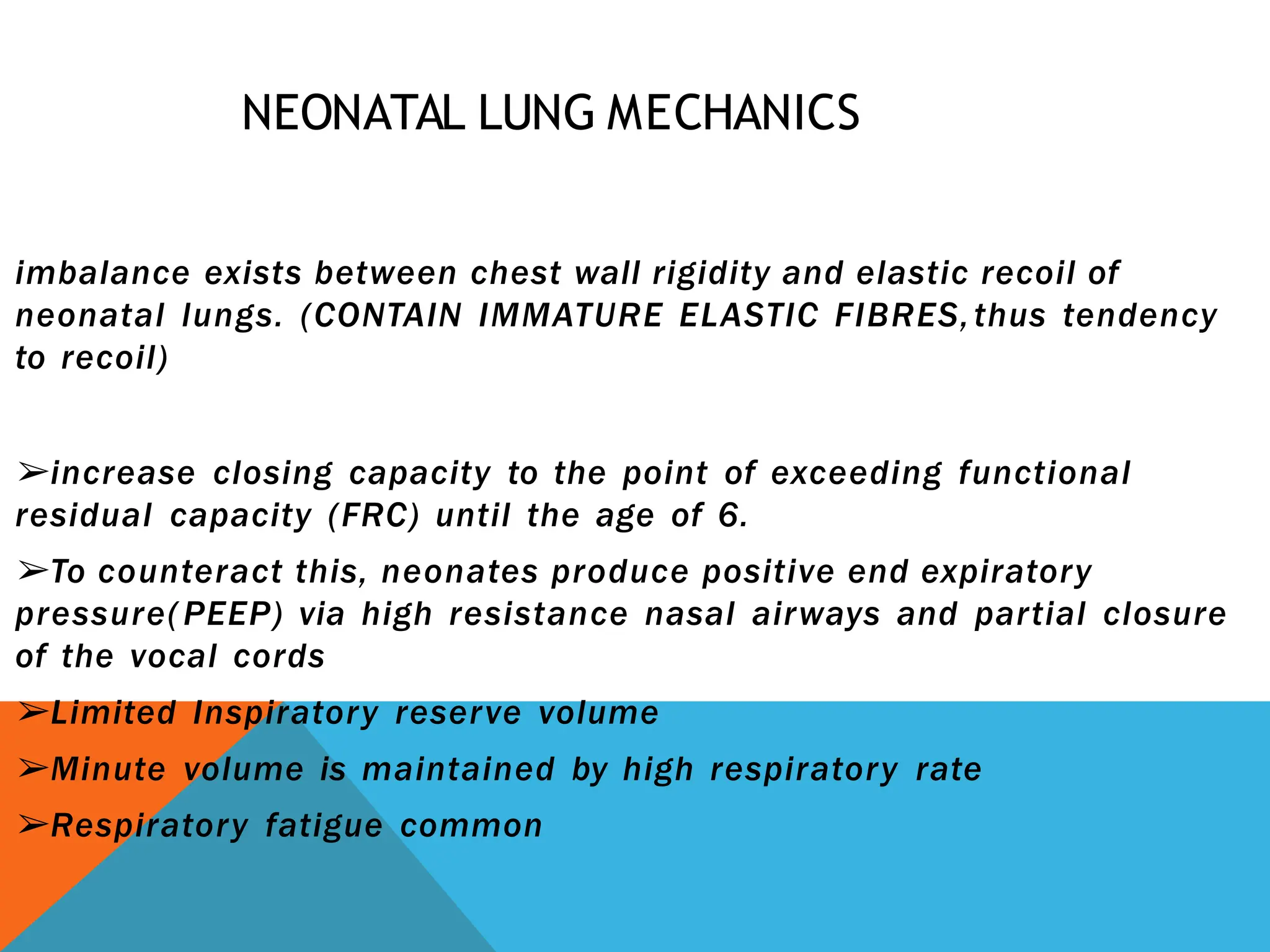 NEONATAL LUNG MECHANICS

imbalance exists between chest wall rigidity and elastic recoil of neonatal lungs. (CONTAIN IMMATURE ELASTIC FIBRES,thus tendency to recoil)

➢increase closing capacity to the point of exceeding functional residual capacity (FRC) until the age of 6.

➢To counteract this, neonates produce positive end expiratory pressure(PEEP) via high resistance nasal airways and partial closure of the vocal cords

➢Limited Inspiratory reserve volume

➢Minute volume is maintained by high respiratory rate

➢Respiratory fatigue common